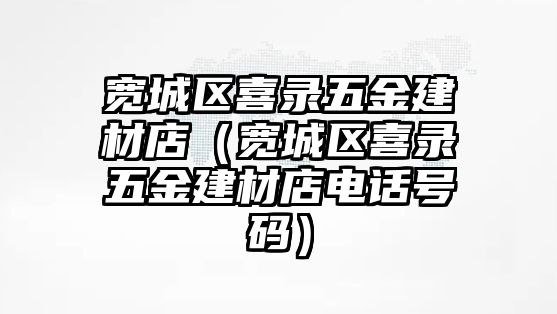 宽城区喜录五金建材店（宽城区喜录五金建材店电话号码）